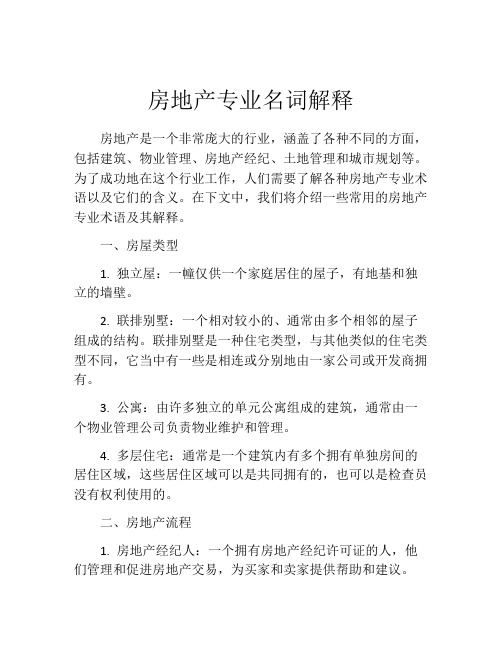 房地产专业名词解释

房地产是一个非常庞大的行业，涵盖了各种不同的方面，包括建筑、物业管理、房地产经纪、土地管理和城市规划等。为了成功地在这个行业工作，人们需要了解各种房地产专业术语以及它们的含义。在下文中，我们将介绍一些常用的房地产专业术语及其解释。

一、房屋类型

1. 独立屋：一幢仅供一个家庭居住的屋子，有地基和独立的墙壁。

2. 联排别墅：一个相对较小的、通常由多个相邻的屋子组成的结构。联排别墅是一种住宅类型，与其他类似的住宅类型不同，它当中有一些是相连或分别地由一家公司或开发商拥有。

3. 公寓：由许多独立的单元公寓组成的建筑，通常由一个物业管理公司负责物业维护和管理。

4. 多层住宅：通常是一个建筑内有多个拥有单独房间的居住区域，这些居住区域可以是共同拥有的，也可以是检查员没有权利使用的。

二、房地产流程

1. 房地产经纪人：一个拥有房地产经纪许可证的人，他们管理和促进房地产交易，为买家和卖家提供帮助和建议。